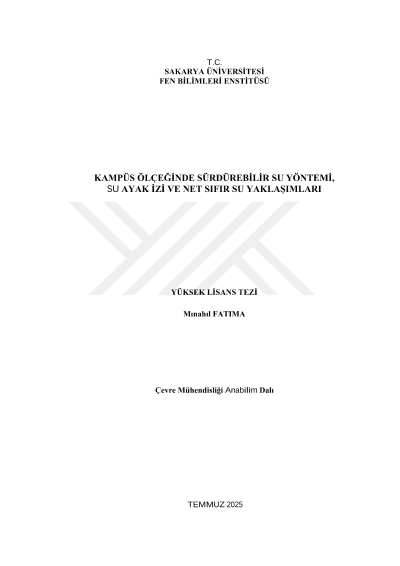 T.C.
SAKARYA ÜNİVERSİTESİ
FEN BİLİMLERİ ENSTİTÜSÜ

KAMPÜS ÖLÇEĞİNDE SÜRDÜREBİLİR SU YÖNTEMİ,
SU AYAK İZİ VE NET SIFIR SU YAKLAŞIMLARI

YÜKSEK LİSANS TEZİ

Mınahıl FATIMA

Çevre Mühendisliği Anabilim Dalı

TEMMUZ 2025